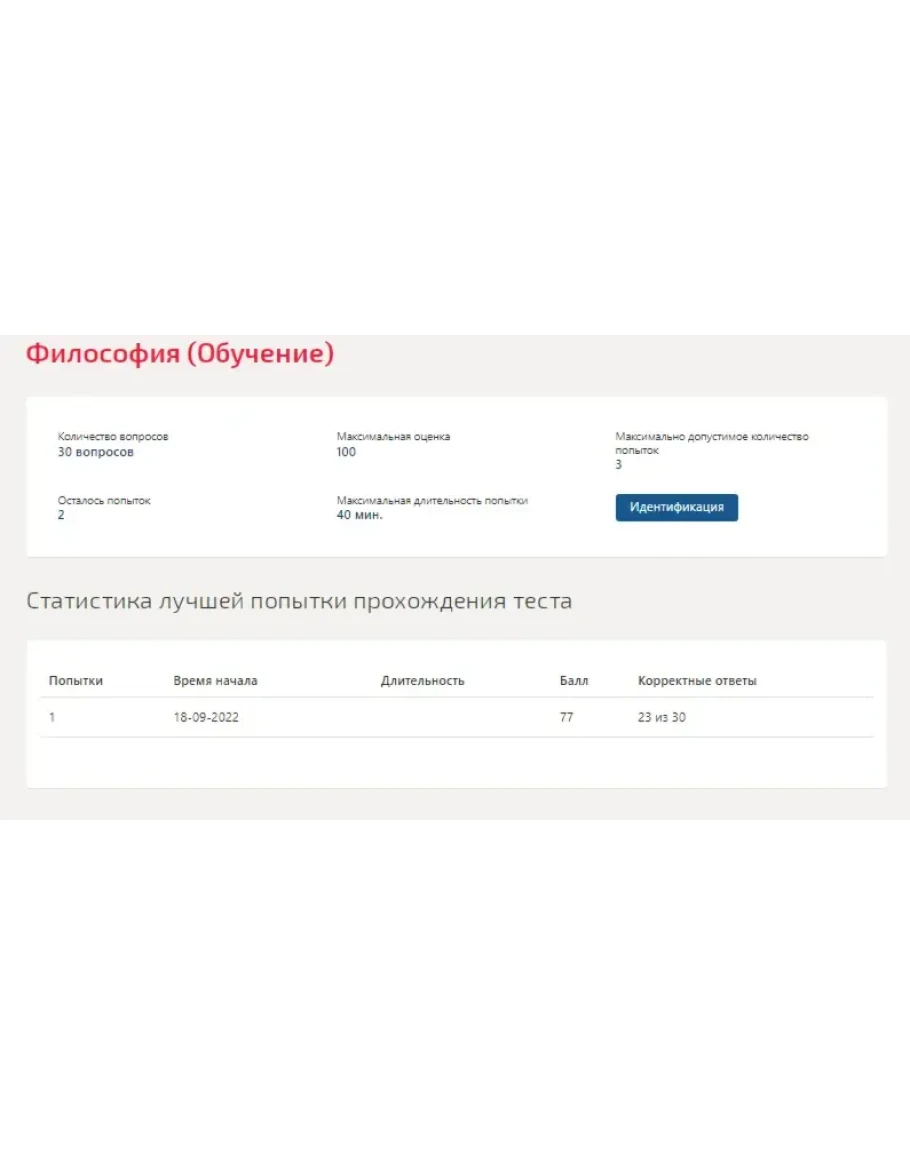 Философия (Обучение)

Количество вопросов
30 вопросов

Максимальная оценка
100

Максимально допустимое количество попыток
3

Осталось попыток
2

Максимальная длительность попытки
40 мин.

Идентификация

Статистика лучшей попытки прохождения теста

| Попытки | Время начала | Длительность | Балл | Корректные ответы |
|---|---|---|---|---|
| 1 | 18-09-2022 | | 77 | 23 из 30 |